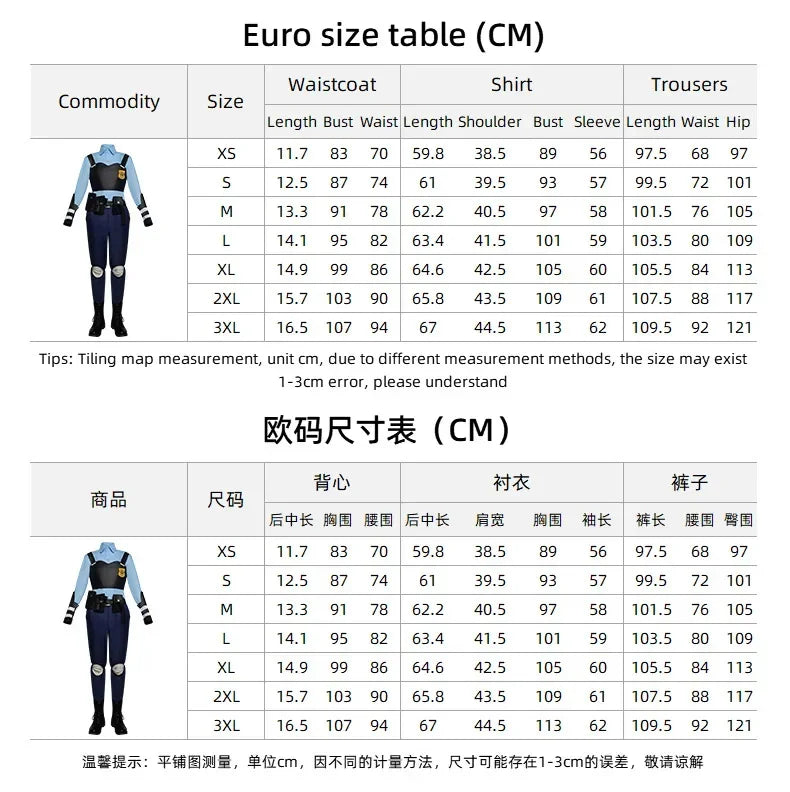 Euro size table (CM)

| Commodity | Size | Waistcoat Length | Waistcoat Bust | Waistcoat Waist | Shirt Length | Shirt Shoulder | Shirt Bust | Shirt Sleeve | Trousers Length | Trousers Waist | Trousers Hip |
|---|---|---|---|---|---|---|---|---|---|---|---|
| | XS | 11.7 | 83 | 70 | 59.8 | 38.5 | 89 | 56 | 97.5 | 68 | 97 |
| | S | 12.5 | 87 | 74 | 61 | 39.5 | 93 | 57 | 99.5 | 72 | 101 |
| | M | 13.3 | 91 | 78 | 62.2 | 40.5 | 97 | 58 | 101.5 | 76 | 105 |
| | L | 14.1 | 95 | 82 | 63.4 | 41.5 | 101 | 59 | 103.5 | 80 | 109 |
| | XL | 14.9 | 99 | 86 | 64.6 | 42.5 | 105 | 60 | 105.5 | 84 | 113 |
| | 2XL | 15.7 | 103 | 90 | 65.8 | 43.5 | 109 | 61 | 107.5 | 88 | 117 |
| | 3XL | 16.5 | 107 | 94 | 67 | 44.5 | 113 | 62 | 109.5 | 92 | 121 |

Tips: Tiling map measurement, unit cm, due to different measurement methods, the size may exist 1-3cm error, please understand

欧码尺寸表（CM）

| 商品 | 尺码 | 背心 后中长 | 背心 胸围 | 背心 腰围 | 衬衣 后中长 | 衬衣 肩宽 | 衬衣 胸围 | 衬衣 袖长 | 裤子 裤长 | 裤子 腰围 | 裤子 臀围 |
|---|---|---|---|---|---|---|---|---|---|---|---|
| | XS | 11.7 | 83 | 70 | 59.8 | 38.5 | 89 | 56 | 97.5 | 68 | 97 |
| | S | 12.5 | 87 | 74 | 61 | 39.5 | 93 | 57 | 99.5 | 72 | 101 |
| | M | 13.3 | 91 | 78 | 62.2 | 40.5 | 97 | 58 | 101.5 | 76 | 105 |
| | L | 14.1 | 95 | 82 | 63.4 | 41.5 | 101 | 59 | 103.5 | 80 | 109 |
| | XL | 14.9 | 99 | 86 | 64.6 | 42.5 | 105 | 60 | 105.5 | 84 | 113 |
| | 2XL | 15.7 | 103 | 90 | 65.8 | 43.5 | 109 | 61 | 107.5 | 88 | 117 |
| | 3XL | 16.5 | 107 | 94 | 67 | 44.5 | 113 | 62 | 109.5 | 92 | 121 |

温馨提示：平铺图测量，单位cm，因不同的计量方法，尺寸可能存在1-3cm的误差，敬请谅解